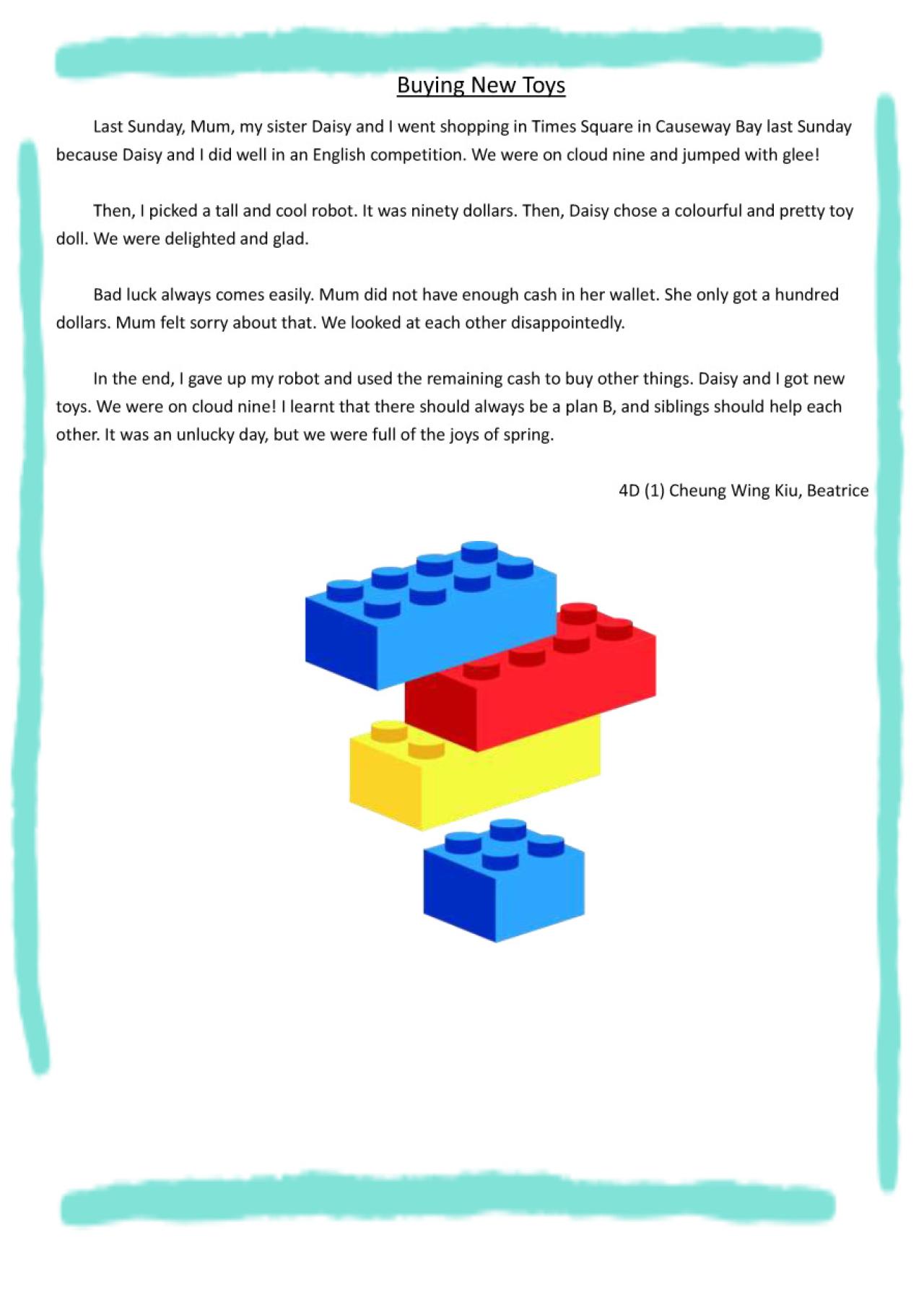 Buying New Toys

Last Sunday, Mum, my sister Daisy and I went shopping in Times Square in Causeway Bay last Sunday because Daisy and I did well in an English competition. We were on cloud nine and jumped with glee!

Then, I picked a tall and cool robot. It was ninety dollars. Then, Daisy chose a colourful and pretty toy doll. We were delighted and glad.

Bad luck always comes easily. Mum did not have enough cash in her wallet. She only got a hundred dollars. Mum felt sorry about that. We looked at each other disappointedly.

In the end, I gave up my robot and used the remaining cash to buy other things. Daisy and I got new toys. We were on cloud nine! I learnt that there should always be a plan B, and siblings should help each other. It was an unlucky day, but we were full of the joys of spring.

4D (1) Cheung Wing Kiu, Beatrice